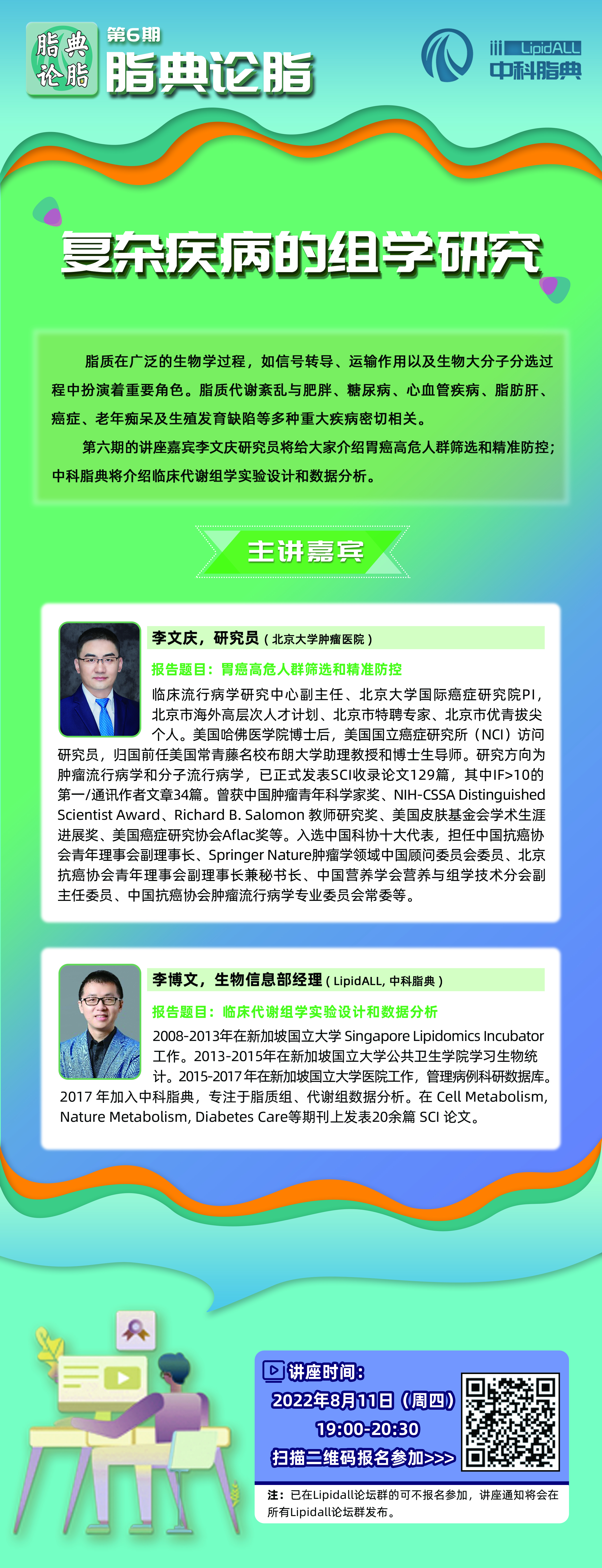 脂典论脂

第6期
脂典论脂

LipidALL
中科脂典

复杂疾病的组学研究

脂质在广泛的生物学过程，如信号转导、运输作用以及生物大分子分选过程中扮演着重要角色。脂质代谢紊乱与肥胖、糖尿病、心血管疾病、脂肪肝、癌症、老年痴呆及生殖发育缺陷等多种重大疾病密切相关。

第六期的讲座嘉宾李文庆研究员将给大家介绍胃癌高危人群筛选和精准防控；中科脂典将介绍临床代谢组学实验设计和数据分析。

主讲嘉宾

李文庆，研究员（北京大学肿瘤医院）

报告题目：胃癌高危人群筛选和精准防控

临床流行病学研究中心副主任、北京大学国际癌症研究院PI，北京市海外高层次人才计划、北京市特聘专家、北京市优青拔尖个人。美国哈佛医学院博士后，美国国立癌症研究所（NCI）访问研究员，归国前任美国常青藤名校布朗大学助理教授和博士生导师。研究方向为肿瘤流行病学和分子流行病学，已正式发表SCI收录论文129篇，其中IF>10的第一/通讯作者文章34篇。曾获中国肿瘤青年科学家奖、NIH-CSSA Distinguished Scientist Award、Richard B. Salomon 教师研究奖、美国皮肤基金会学术生涯进展奖、美国癌症研究协会Aflac奖等。入选中国科协十大代表，担任中国抗癌协会青年理事会副理事长、Springer Nature肿瘤学领域中国顾问委员会委员、北京抗癌协会青年理事会副理事长兼秘书长、中国营养学会营养与组学技术分会副主任委员、中国抗癌协会肿瘤流行病学专业委员会常委等。

李博文，生物信息部经理（LipidALL, 中科脂典）

报告题目：临床代谢组学实验设计和数据分析

2008-2013年在新加坡国立大学 Singapore Lipidomics Incubator 工作。2013-2015年在新加坡国立大学公共卫生学院学习生物统计。2015-2017年在新加坡国立大学医院工作，管理病例科研数据库。2017 年加入中科脂典，专注于脂质组、代谢组数据分析。在 Cell Metabolism, Nature Metabolism, Diabetes Care等期刊上发表20余篇 SCI 论文。

讲座时间：
2022年8月11日（周四）
19:00-20:30
扫描二维码报名参加>>>

注：已在Lipidall论坛群的可不报名参加，讲座通知将会在所有Lipidall论坛群发布。